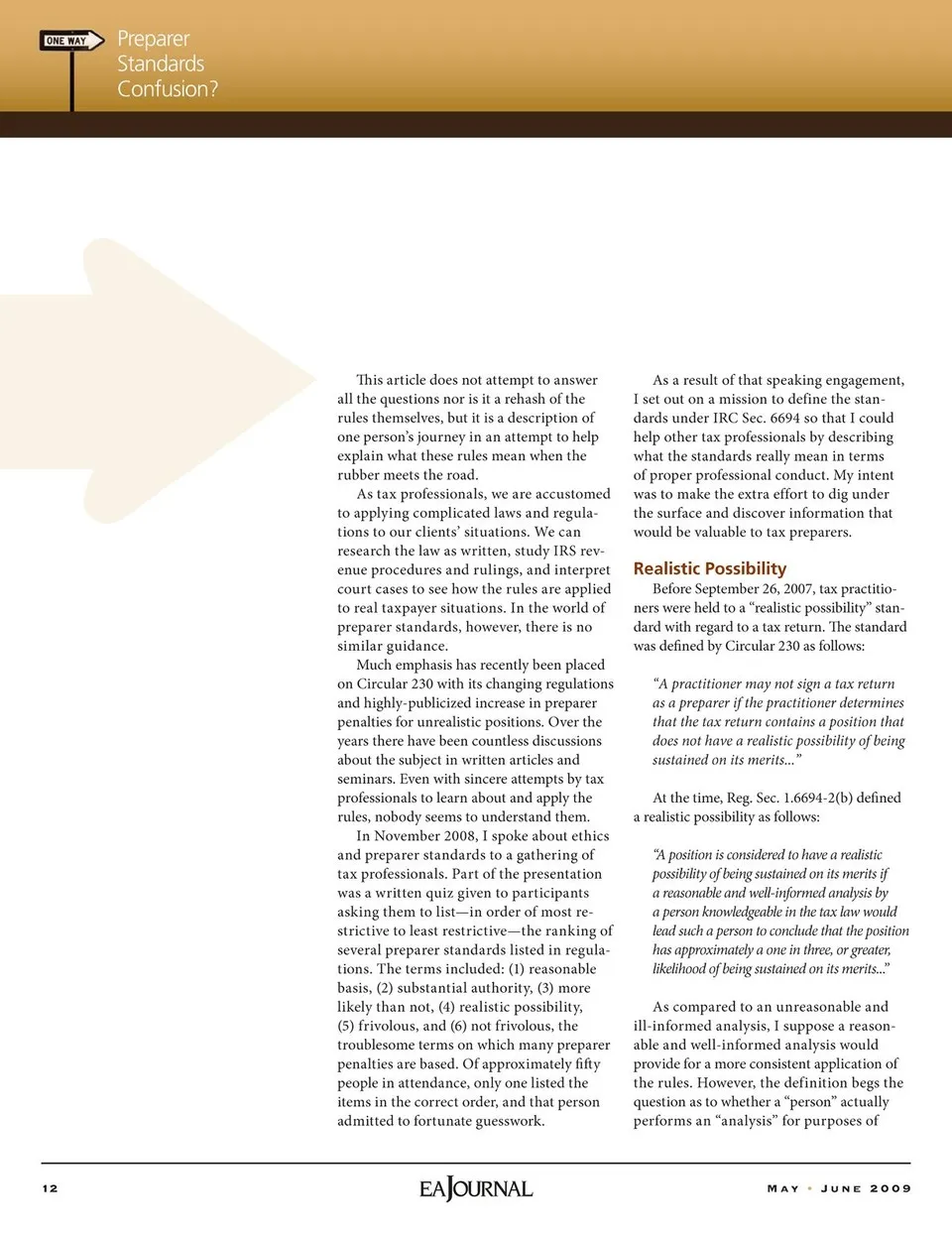 ONE WAY

Preparer Standards Confusion?

This article does not attempt to answer all the questions nor is it a rehash of the rules themselves, but it is a description of one person's journey in an attempt to help explain what these rules mean when the rubber meets the road.

As tax professionals, we are accustomed to applying complicated laws and regulations to our clients' situations. We can research the law as written, study IRS revenue procedures and rulings, and interpret court cases to see how the rules are applied to real taxpayer situations. In the world of preparer standards, however, there is no similar guidance.

Much emphasis has recently been placed on Circular 230 with its changing regulations and highly-publicized increase in preparer penalties for unrealistic positions. Over the years there have been countless discussions about the subject in written articles and seminars. Even with sincere attempts by tax professionals to learn about and apply the rules, nobody seems to understand them.

In November 2008, I spoke about ethics and preparer standards to a gathering of tax professionals. Part of the presentation was a written quiz given to participants asking them to list—in order of most restrictive to least restrictive—the ranking of several preparer standards listed in regulations. The terms included: (1) reasonable basis, (2) substantial authority, (3) more likely than not, (4) realistic possibility, (5) frivolous, and (6) not frivolous, the troublesome terms on which many preparer penalties are based. Of approximately fifty people in attendance, only one listed the items in the correct order, and that person admitted to fortunate guesswork.

As a result of that speaking engagement, I set out on a mission to define the standards under IRC Sec. 6694 so that I could help other tax professionals by describing what the standards really mean in terms of proper professional conduct. My intent was to make the extra effort to dig under the surface and discover information that would be valuable to tax preparers.

Realistic Possibility

Before September 26, 2007, tax practitioners were held to a "realistic possibility" standard with regard to a tax return. The standard was defined by Circular 230 as follows:

"A practitioner may not sign a tax return as a preparer if the practitioner determines that the tax return contains a position that does not have a realistic possibility of being sustained on its merits..."

At the time, Reg. Sec. 1.6694-2(b) defined a realistic possibility as follows:

"A position is considered to have a realistic possibility of being sustained on its merits if a reasonable and well-informed analysis by a person knowledgeable in the tax law would lead such a person to conclude that the position has approximately a one in three, or greater, likelihood of being sustained on its merits..."

As compared to an unreasonable and ill-informed analysis, I suppose a reasonable and well-informed analysis would provide for a more consistent application of the rules. However, the definition begs the question as to whether a "person" actually performs an "analysis" for purposes of

12

EA JOURNAL

MAY • JUNE 2009